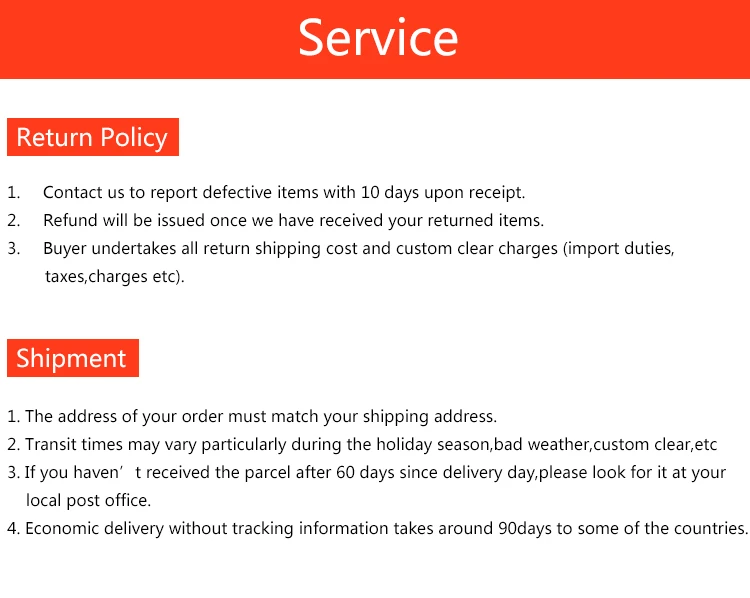 Service

Return Policy

1. Contact us to report defective items with 10 days upon receipt.
2. Refund will be issued once we have received your returned items.
3. Buyer undertakes all return shipping cost and custom clear charges (import duties, taxes,charges etc).

Shipment

1. The address of your order must match your shipping address.
2. Transit times may vary particularly during the holiday season,bad weather,custom clear,etc
3. If you haven' t received the parcel after 60 days since delivery day,please look for it at your local post office.
4. Economic delivery without tracking information takes around 90days to some of the countries.